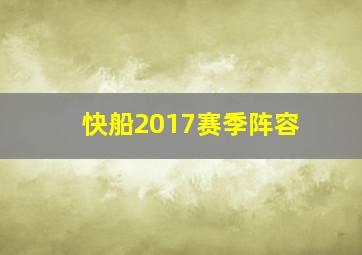 快船2017赛季阵容